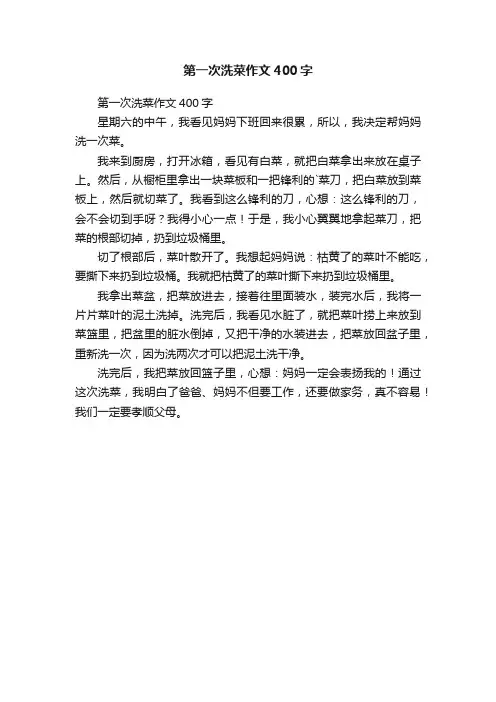 第一次洗菜作文400字

第一次洗菜作文400字

星期六的中午，我看见妈妈下班回来很累，所以，我决定帮妈妈洗一次菜。

我来到厨房，打开冰箱，看见有白菜，就把白菜拿出来放在桌子上。然后，从橱柜里拿出一块菜板和一把锋利的`菜刀，把白菜放到菜板上，然后就切菜了。我看到这么锋利的刀，心想：这么锋利的刀，会不会切到手呀？我得小心一点！于是，我小心翼翼地拿起菜刀，把菜的根部切掉，扔到垃圾桶里。

切了根部后，菜叶散开了。我想起妈妈说：枯黄了的菜叶不能吃，要撕下来扔到垃圾桶。我就把枯黄了的菜叶撕下来扔到垃圾桶里。

我拿出菜盆，把菜放进去，接着往里面装水，装完水后，我将一片片菜叶的泥土洗掉。洗完后，我看见水脏了，就把菜叶捞上来放到菜篮里，把盆里的脏水倒掉，又把干净的水装进去，把菜放回盆子里，重新洗一次，因为洗两次才可以把泥土洗干净。

洗完后，我把菜放回篮子里，心想：妈妈一定会表扬我的！通过这次洗菜，我明白了爸爸、妈妈不但要工作，还要做家务，真不容易！我们一定要孝顺父母。